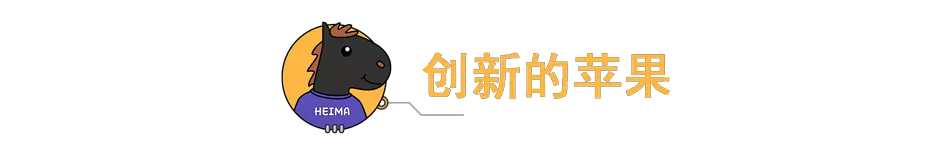 HEIMA

创新的苹果